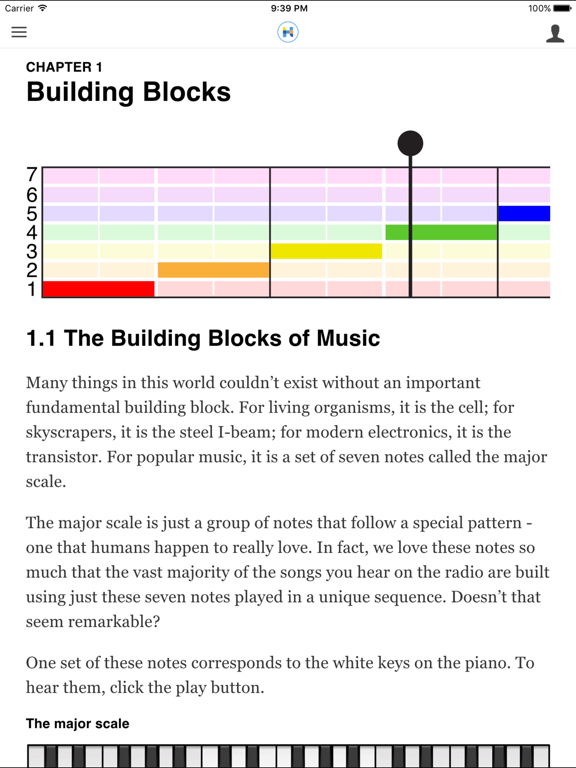 Carrier 9:39 PM 100%

CHAPTER 1
Building Blocks

7
6
5
4
3
2
1

1.1 The Building Blocks of Music

Many things in this world couldn't exist without an important fundamental building block. For living organisms, it is the cell; for skyscrapers, it is the steel I-beam; for modern electronics, it is the transistor. For popular music, it is a set of seven notes called the major scale.

The major scale is just a group of notes that follow a special pattern - one that humans happen to really love. In fact, we love these notes so much that the vast majority of the songs you hear on the radio are built using just these seven notes played in a unique sequence. Doesn't that seem remarkable?

One set of these notes corresponds to the white keys on the piano. To hear them, click the play button.

The major scale